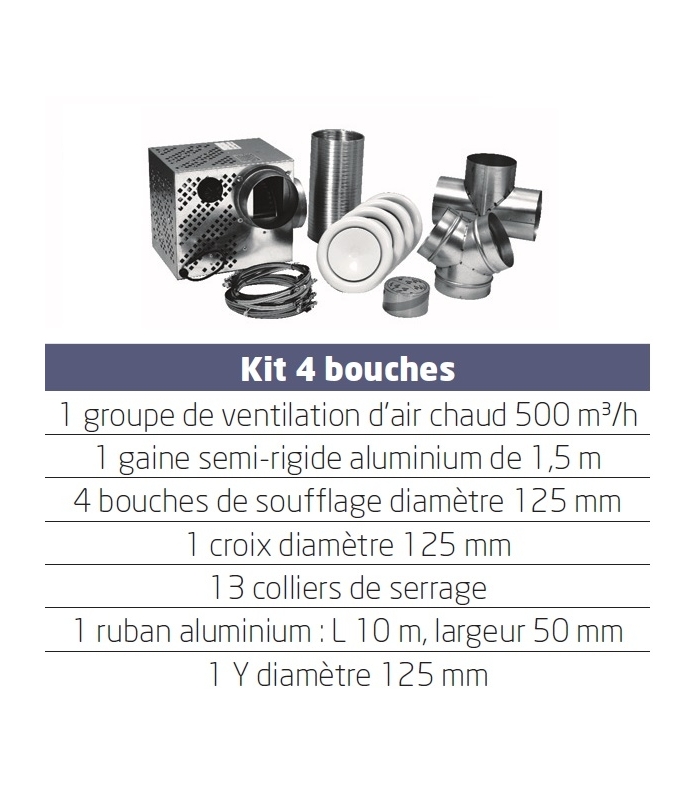 | Kit 4 bouches |
|---|
| 1 groupe de ventilation d'air chaud 500 m³/h |
| 1 gaine semi-rigide aluminium de 1,5 m |
| 4 bouches de soufflage diamètre 125 mm |
| 1 croix diamètre 125 mm |
| 13 colliers de serrage |
| 1 ruban aluminium : L 10 m, largeur 50 mm |
| 1 Y diamètre 125 mm |